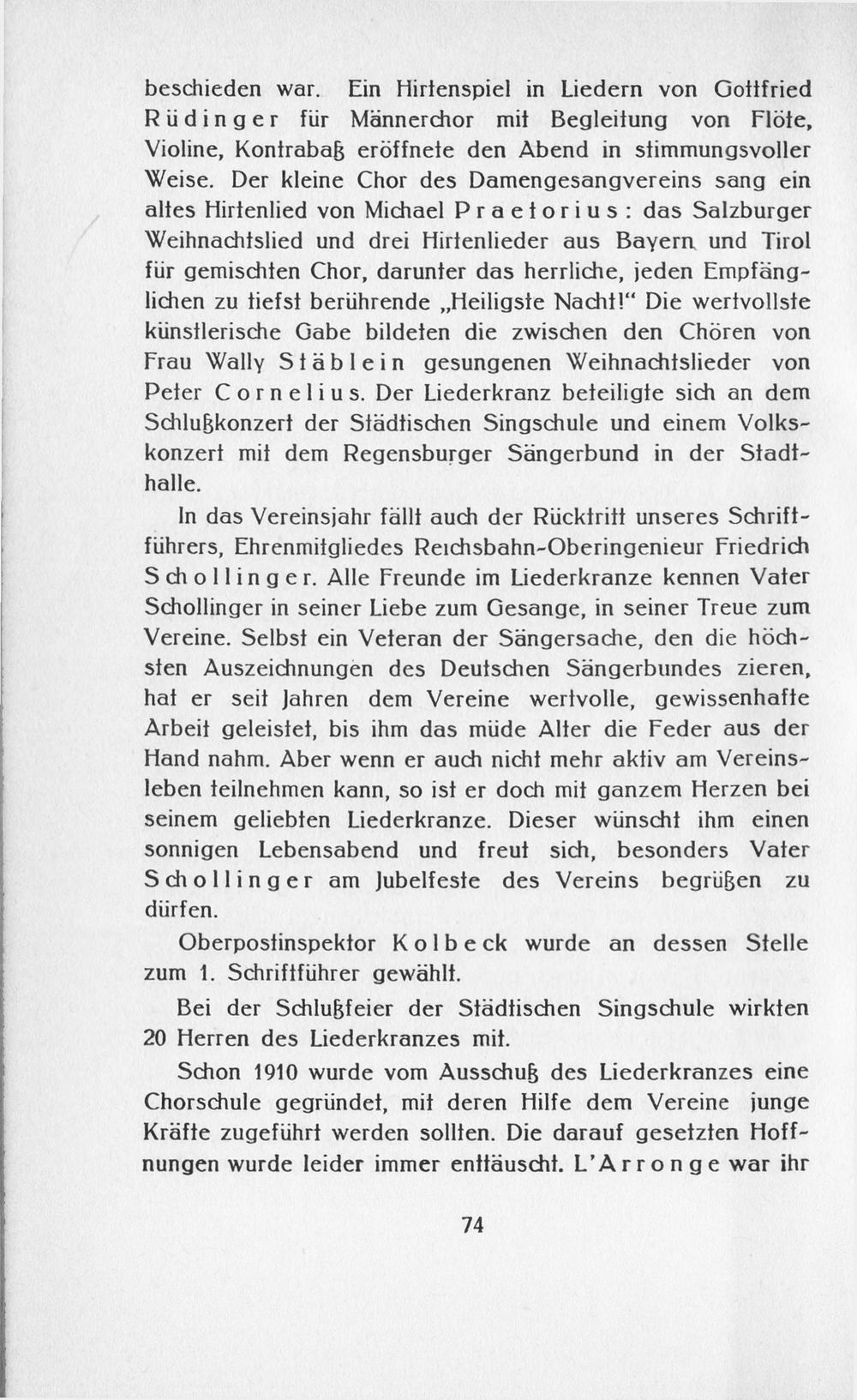 beschieden war. Ein Hirtenspiel in Liedern von Gottfried Rüdinger für Männerchor mit Begleitung von Flöte, Violine, Kontrabaß eröffnete den Abend in stimmungsvoller Weise. Der kleine Chor des Damengesangvereins sang ein altes Hirtenlied von Michael Praetorius: das Salzburger Weihnachtslied und drei Hirtenlieder aus Bayern und Tirol für gemischten Chor, darunter das herrliche, jeden Empfänglichen zu tiefst berührende „Heiligste Nacht!“ Die wertvollste künstlerische Gabe bildeten die zwischen den Chören von Frau Wally Stäblein gesungenen Weihnachtslieder von Peter Cornelius. Der Liederkranz beteiligte sich an dem Schlußkonzert der Städtischen Singschule und einem Volkskonzert mit dem Regensburger Sängerbund in der Stadthalle.

In das Vereinsjahr fällt auch der Rücktritt unseres Schriftführers, Ehrenmitgliedes Reichsbahn-Oberingenieur Friedrich Schollinger. Alle Freunde im Liederkranze kennen Vater Schollinger in seiner Liebe zum Gesange, in seiner Treue zum Vereine. Selbst ein Veteran der Sängersache, den die höchsten Auszeichnungen des Deutschen Sängerbundes zieren, hat er seit Jahren dem Vereine wertvolle, gewissenhafte Arbeit geleistet, bis ihm das müde Alter die Feder aus der Hand nahm. Aber wenn er auch nicht mehr aktiv am Vereinsleben teilnehmen kann, so ist er doch mit ganzem Herzen bei seinem geliebten Liederkranze. Dieser wünscht ihm einen sonnigen Lebensabend und freut sich, besonders Vater Schollinger am Jubelfeste des Vereins begrüßen zu dürfen.

Oberpostinspektor Kolbeck wurde an dessen Stelle zum 1. Schriftführer gewählt.

Bei der Schlußfeier der Städtischen Singschule wirkten 20 Herren des Liederkranzes mit.

Schon 1910 wurde vom Ausschuß des Liederkranzes eine Chorschule gegründet, mit deren Hilfe dem Vereine junge Kräfte zugeführt werden sollten. Die darauf gesetzten Hoffnungen wurde leider immer enttäuscht. L'Arronge war ihr

74